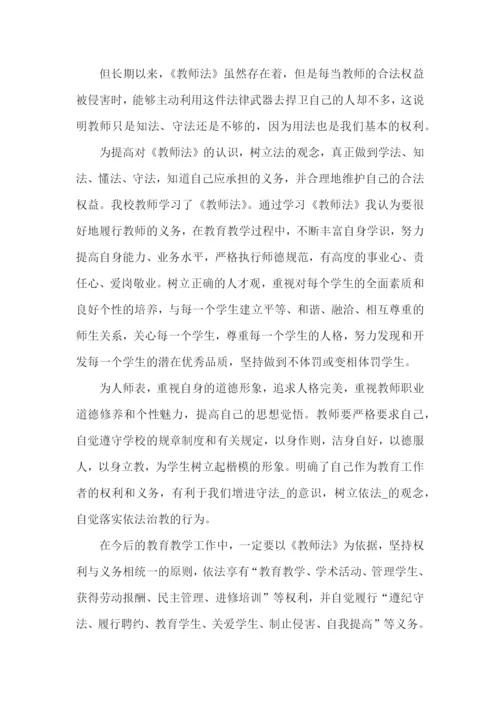 但长期以来，《教师法》虽然存在着，但是每当教师的合法权益被侵害时，能够主动利用这件法律武器去捍卫自己的人却不多，这说明教师只是知法、守法还是不够的，因为用法也是我们基本的权利。

为提高对《教师法》的认识，树立法的观念，真正做到学法、知法、懂法、守法，知道自己应承担的义务，并合理地维护自己的合法权益。我校教师学习了《教师法》。通过学习《教师法》我认为要很好地履行教师的义务，在教育教学过程中，不断丰富自身学识，努力提高自身能力、业务水平，严格执行师德规范，有高度的事业心、责任心、爱岗敬业。树立正确的人才观，重视对每个学生的全面素质和良好个性的培养，与每一个学生建立平等、和谐、融洽、相互尊重的师生关系，关心每一个学生，尊重每一个学生的人格，努力发现和开发每一个学生的潜在优秀品质，坚持做到不体罚或变相体罚学生。

为人师表，重视自身的道德形象，追求人格完美，重视教师职业道德修养和个性魅力，提高自己的思想觉悟。教师要严格要求自己，自觉遵守学校的规章制度和有关规定，以身作则，洁身自好，以德服人，以身立教，为学生树立起楷模的形象。明确了自己作为教育工作者的权利和义务，有利于我们增进守法_的意识，树立依法_的观念，自觉落实依法治教的行为。

在今后的教育教学工作中，一定要以《教师法》为依据，坚持权利与义务相统一的原则，依法享有“教育教学、学术活动、管理学生、获得劳动报酬、民主管理、进修培训”等权利，并自觉履行“遵纪守法、履行聘约、教育学生、关爱学生、制止侵害、自我提高”等义务。